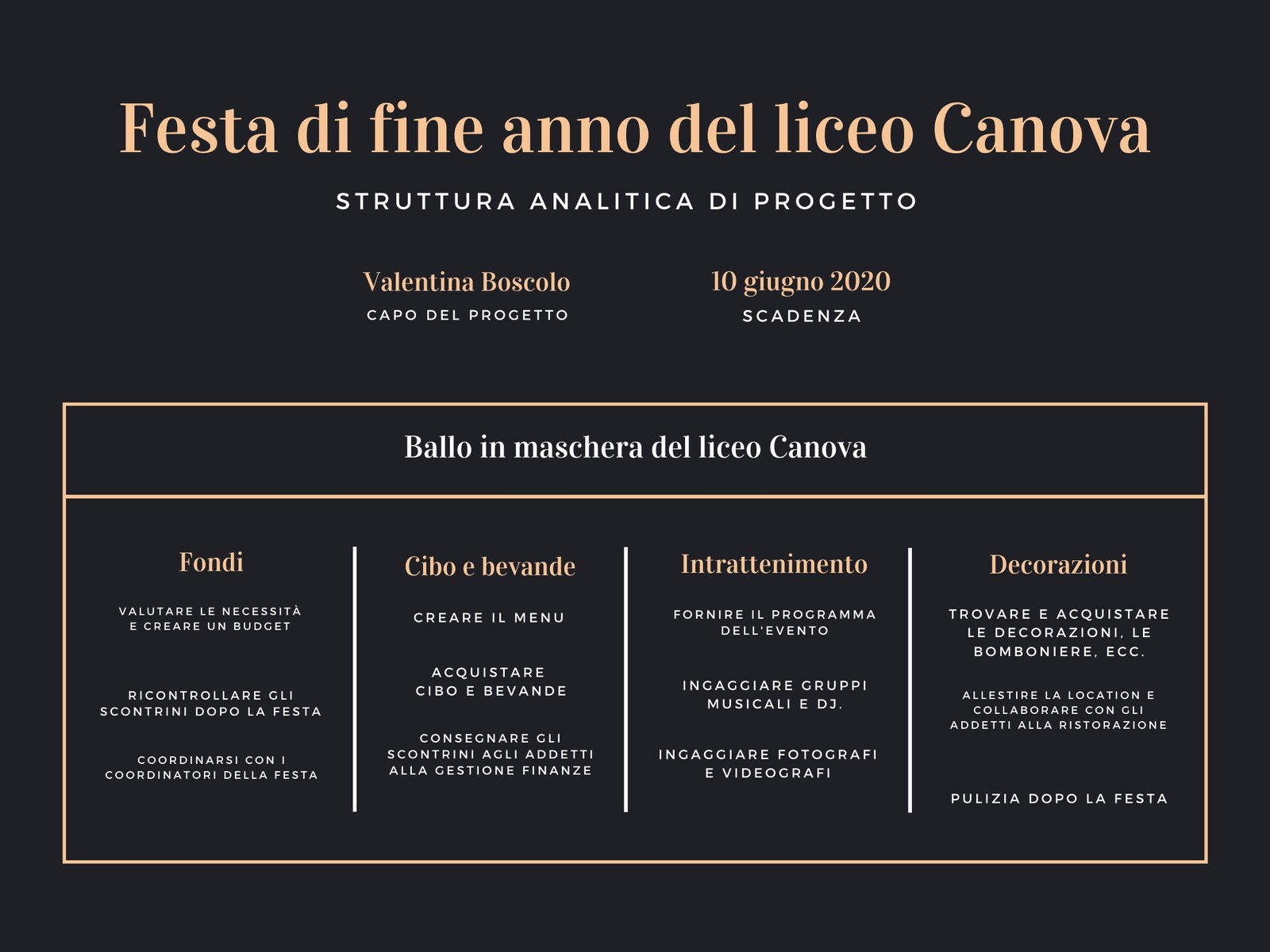 Festa di fine anno del liceo Canova

STRUTTURA ANALITICA DI PROGETTO

Valentina Boscolo
CAPO DEL PROGETTO

10 giugno 2020
SCADENZA

Ballo in maschera del liceo Canova

Fondi

VALUTARE LE NECESSITÀ E CREARE UN BUDGET

RICONTROLLARE GLI SCONTRINI DOPO LA FESTA

COORDINARSI CON I COORDINATORI DELLA FESTA

Cibo e bevande

CREARE IL MENU

ACQUISTARE CIBO E BEVANDE

CONSEGNARE GLI SCONTRINI AGLI ADDETTI ALLA GESTIONE FINANZE

Intrattenimento

FORNIRE IL PROGRAMMA DELL'EVENTO

INGAGGIARE GRUPPI MUSICALI E DJ.

INGAGGIARE FOTOGRAFI E VIDEOGRAFI

Decorazioni

TROVARE E ACQUISTARE LE DECORAZIONI, LE BOMBONIERE, ECC.

ALLESTIRE LA LOCATION E COLLABORARE CON GLI ADDETTI ALLA RISTORAZIONE

PULIZIA DOPO LA FESTA